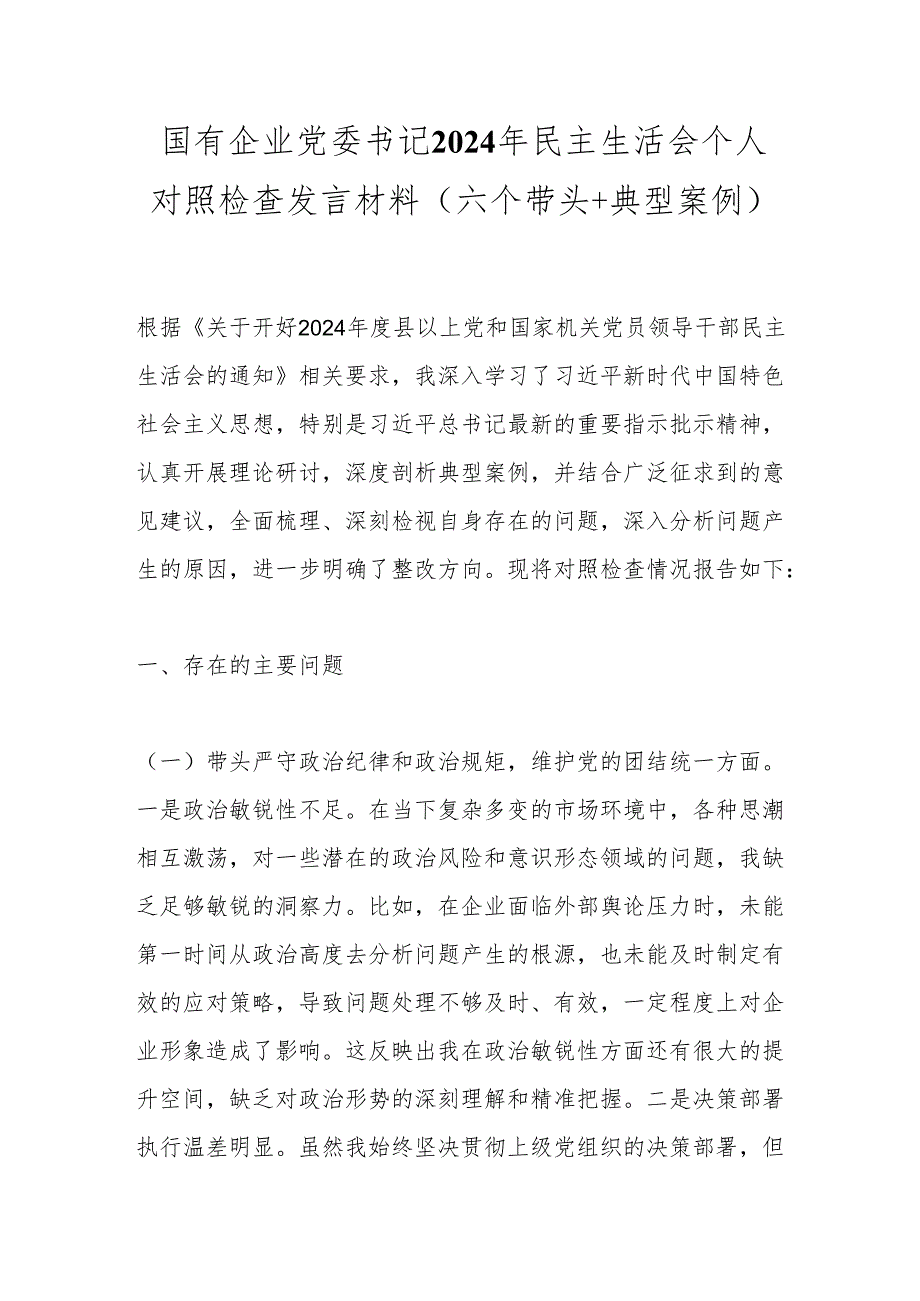 国有企业党委书记2024年民主生活会个人对照检查发言材料（六个带头+典型案例）

根据《关于开好2024年度县以上党和国家机关党员领导干部民主生活会的通知》相关要求，我深入学习了习近平新时代中国特色社会主义思想，特别是习近平总书记最新的重要指示批示精神，认真开展理论研讨，深度剖析典型案例，并结合广泛征求到的意见建议，全面梳理、深刻检视自身存在的问题，深入分析问题产生的原因，进一步明确了整改方向。现将对照检查情况报告如下：

一、存在的主要问题

（一）带头严守政治纪律和政治规矩，维护党的团结统一方面。一是政治敏锐性不足。在当下复杂多变的市场环境中，各种思潮相互激荡，对一些潜在的政治风险和意识形态领域的问题，我缺乏足够敏锐的洞察力。比如，在企业面临外部舆论压力时，未能第一时间从政治高度去分析问题产生的根源，也未能及时制定有效的应对策略，导致问题处理不够及时、有效，一定程度上对企业形象造成了影响。这反映出我在政治敏锐性方面还有很大的提升空间，缺乏对政治形势的深刻理解和精准把握。二是决策部署执行温差明显。虽然我始终坚决贯彻上级党组织的决策部署，但